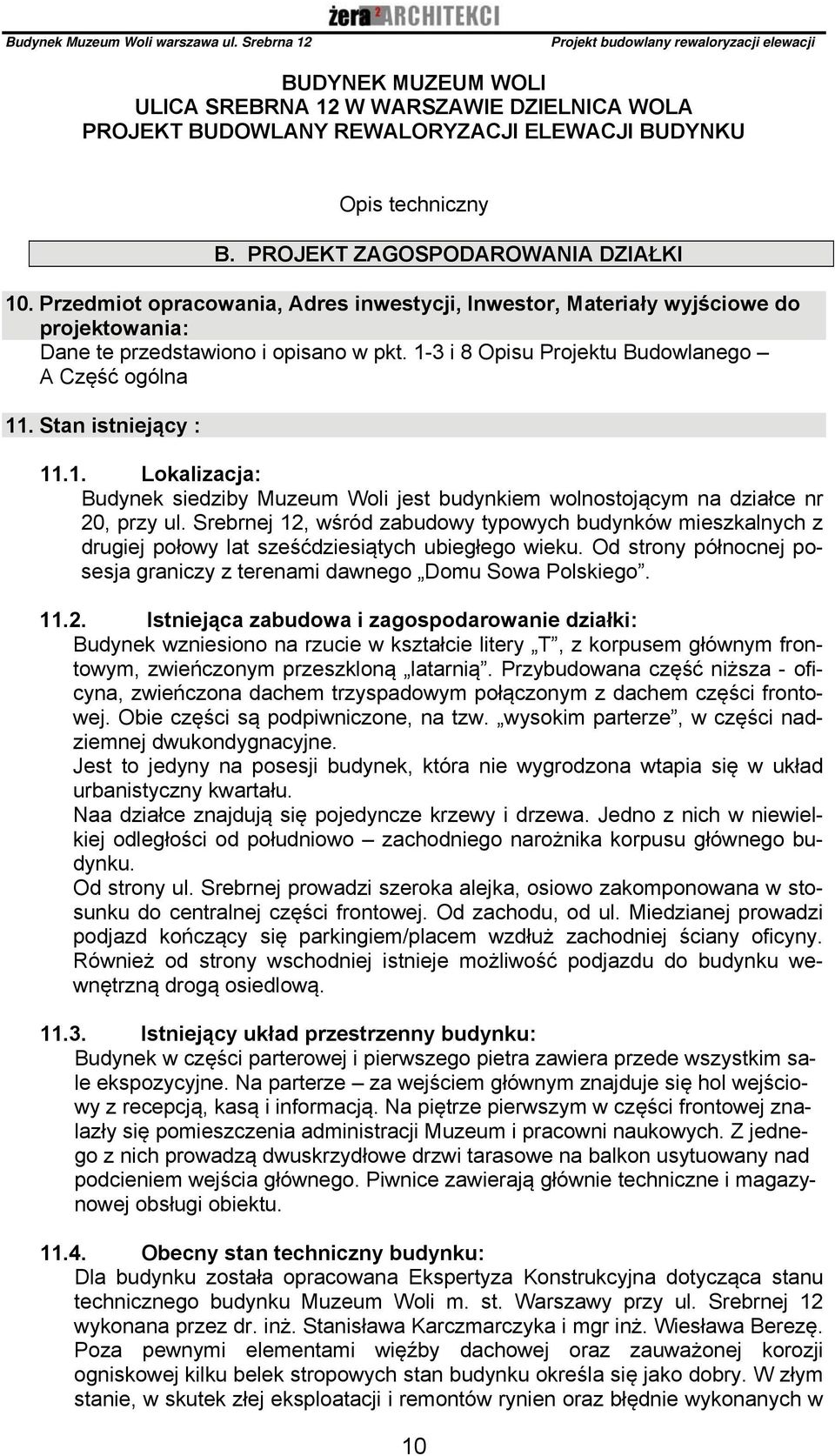 żera² ARCHITEKCI

Budynek Muzeum Woli warszawa ul. Srebrna 12

Projekt budowlany rewaloryzacji elewacji

BUDYNEK MUZEUM WOLI
ULICA SREBRNA 12 W WARSZAWIE DZIELNICA WOLA
PROJEKT BUDOWLANY REWALORYZACJI ELEWACJI BUDYNKU

Opis techniczny

B. PROJEKT ZAGOSPODAROWANIA DZIAŁKI

10. Przedmiot opracowania, Adres inwestycji, Inwestor, Materiały wyjściowe do projektowania:
Dane te przedstawiono i opisano w pkt. 1-3 i 8 Opisu Projektu Budowlanego – A Część ogólna

11. Stan istniejący :

11.1. Lokalizacja:
Budynek siedziby Muzeum Woli jest budynkiem wolnostojącym na działce nr 20, przy ul. Srebrnej 12, wśród zabudowy typowych budynków mieszkalnych z drugiej połowy lat sześćdziesiątych ubiegłego wieku. Od strony północnej posesja graniczy z terenami dawnego „Domu Sowa Polskiego”.

11.2. Istniejąca zabudowa i zagospodarowanie działki:
Budynek wzniesiono na rzucie w kształcie litery „T”, z korpusem głównym frontowym, zwieńczonym przeszkloną „latarnią”. Przybudowana część niższa - oficyna, zwieńczona dachem trzyspadowym połączonym z dachem części frontowej. Obie części są podpiwniczone, na tzw. „wysokim parterze”, w części nadziemnej dwukondygnacyjne.
Jest to jedyny na posesji budynek, która nie wygrodzona wtapia się w układ urbanistyczny kwartału.
Naa działce znajdują się pojedyncze krzewy i drzewa. Jedno z nich w niewielkiej odległości od południowo – zachodniego narożnika korpusu głównego budynku.
Od strony ul. Srebrnej prowadzi szeroka alejka, osiowo zakomponowana w stosunku do centralnej części frontowej. Od zachodu, od ul. Miedzianej prowadzi podjazd kończący się parkingiem/placem wzdłuż zachodniej ściany oficyny. Również od strony wschodniej istnieje możliwość podjazdu do budynku wewnętrzną drogą osiedlową.

11.3. Istniejący układ przestrzenny budynku:
Budynek w części parterowej i pierwszego pietra zawiera przede wszystkim sale ekspozycyjne. Na parterze – za wejściem głównym znajduje się hol wejściowy z recepcją, kasą i informacją. Na piętrze pierwszym w części frontowej znalazły się pomieszczenia administracji Muzeum i pracowni naukowych. Z jednego z nich prowadzą dwuskrzydłowe drzwi tarasowe na balkon usytuowany nad podcieniem wejścia głównego. Piwnice zawierają głównie techniczne i magazynowej obsługi obiektu.

11.4. Obecny stan techniczny budynku:
Dla budynku została opracowana Ekspertyza Konstrukcyjna dotycząca stanu technicznego budynku Muzeum Woli m. st. Warszawy przy ul. Srebrnej 12 wykonana przez dr. inż. Stanisława Karczmarczyka i mgr inż. Wiesława Berezę. Poza pewnymi elementami więźby dachowej oraz zauważonej korozji ogniskowej kilku belek stropowych stan budynku określa się jako dobry. W złym stanie, w skutek złej eksploatacji i remontów rynien oraz błędnie wykonanych w

10